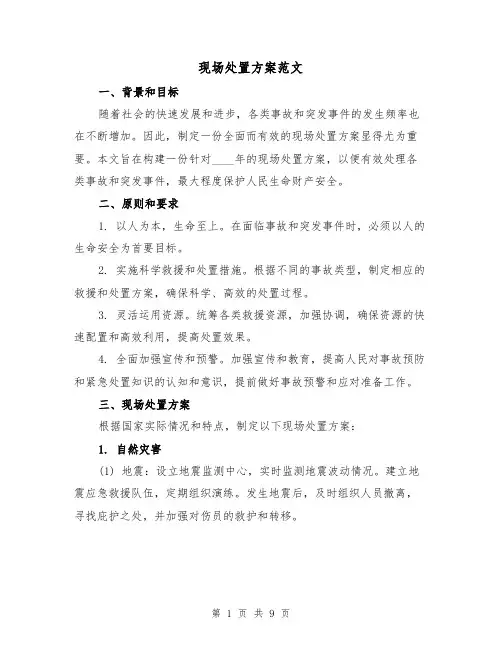 现场处置方案范文

一、背景和目标

随着社会的快速发展和进步，各类事故和突发事件的发生频率也在不断增加。因此，制定一份全面而有效的现场处置方案显得尤为重要。本文旨在构建一份针对____年的现场处置方案，以便有效处理各类事故和突发事件，最大程度保护人民生命财产安全。

二、原则和要求

1. 以人为本，生命至上。在面临事故和突发事件时，必须以人的生命安全为首要目标。

2. 实施科学救援和处置措施。根据不同的事故类型，制定相应的救援和处置方案，确保科学、高效的处置过程。

3. 灵活运用资源。统筹各类救援资源，加强协调，确保资源的快速配置和高效利用，提高处置效果。

4. 全面加强宣传和预警。加强宣传和教育，提高人民对事故预防和紧急处置知识的认知和意识，提前做好事故预警和应对准备工作。

三、现场处置方案

根据国家实际情况和特点，制定以下现场处置方案：

1. 自然灾害

(1) 地震：设立地震监测中心，实时监测地震波动情况。建立地震应急救援队伍，定期组织演练。发生地震后，及时组织人员撤离，寻找庇护之处，并加强对伤员的救护和转移。

第 1 页 共 9 页